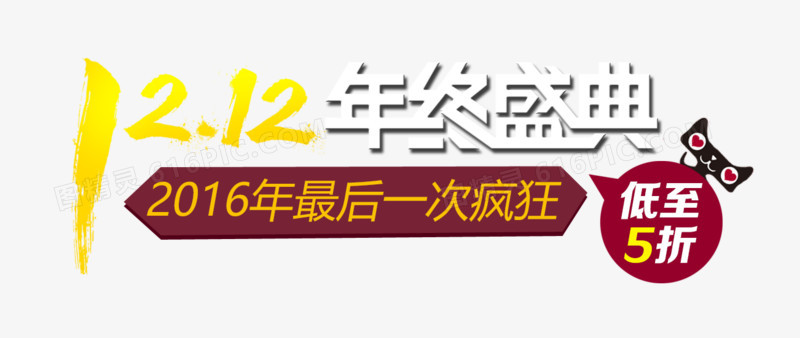 12.12 年终盛典

2016年最后一次疯狂

低至 5折

图精灵 616PIC.COM

图精灵 616PIC.COM